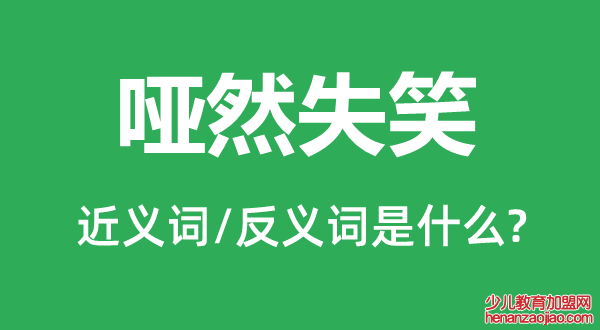 哑然失笑

近义词/反义词是什么?

少儿教育加盟网
henanzaojiao.com